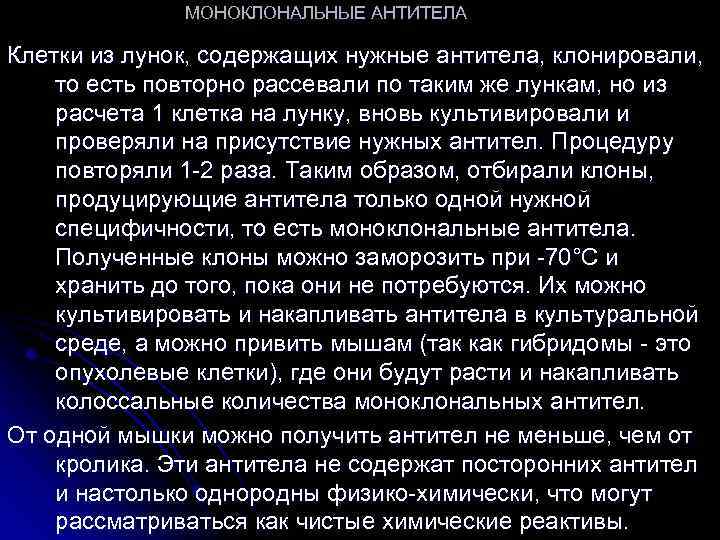 МОНОКЛОНАЛЬНЫЕ АНТИТЕЛА

Клетки из лунок, содержащих нужные антитела, клонировали, то есть повторно рассевали по таким же лункам, но из расчета 1 клетка на лунку, вновь культивировали и проверяли на присутствие нужных антител. Процедуру повторяли 1-2 раза. Таким образом, отбирали клоны, продуцирующие антитела только одной нужной специфичности, то есть моноклональные антитела. Полученные клоны можно заморозить при -70°C и хранить до того, пока они не потребуются. Их можно культивировать и накапливать антитела в культуральной среде, а можно привить мышам (так как гибридомы - это опухолевые клетки), где они будут расти и накапливать колоссальные количества моноклональных антител.

От одной мышки можно получить антител не меньше, чем от кролика. Эти антитела не содержат посторонних антител и настолько однородны физико-химически, что могут рассматриваться как чистые химические реактивы.